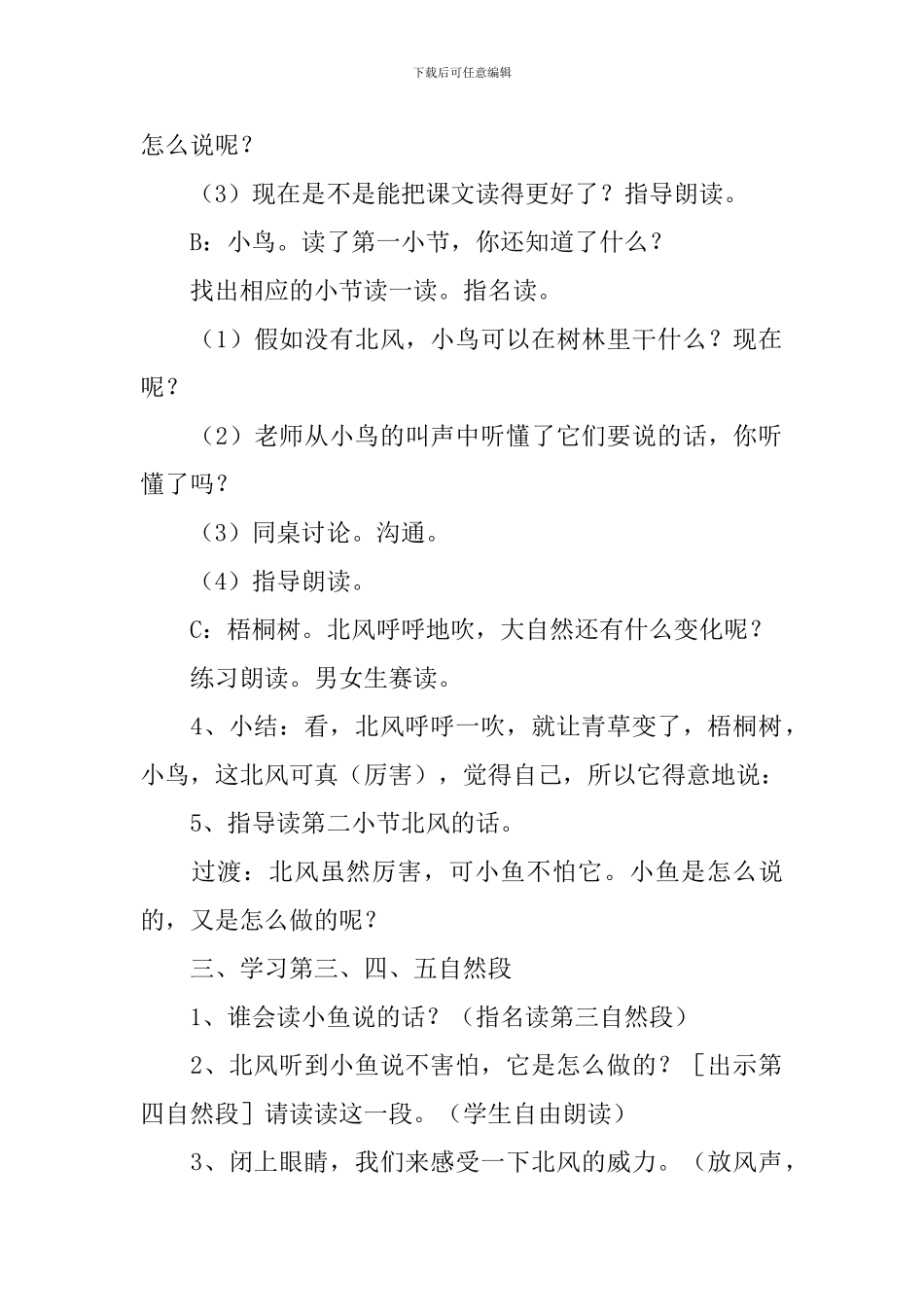 下载后可任意编辑

怎么说呢？

（3）现在是不是能把课文读得更好了？指导朗读。

B：小鸟。读了第一小节，你还知道了什么？

找出相应的小节读一读。指名读。

（1）假如没有北风，小鸟可以在树林里干什么？现在呢？

（2）老师从小鸟的叫声中听懂了它们要说的话，你听懂了吗？

（3）同桌讨论。沟通。

（4）指导朗读。

C：梧桐树。北风呼呼地吹，大自然还有什么变化呢？

练习朗读。男女生赛读。

4、小结：看，北风呼呼一吹，就让青草变了，梧桐树，小鸟，这北风可真（厉害），觉得自己，所以它得意地说：

5、指导读第二小节北风的话。

过渡：北风虽然厉害，可小鱼不怕它。小鱼是怎么说的，又是怎么做的呢？

三、学习第三、四、五自然段

1、谁会读小鱼说的话？（指名读第三自然段）

2、北风听到小鱼说不害怕，它是怎么做的？［出示第四自然段］请读读这一段。（学生自由朗读）

3、闭上眼睛，我们来感受一下北风的威力。（放风声，